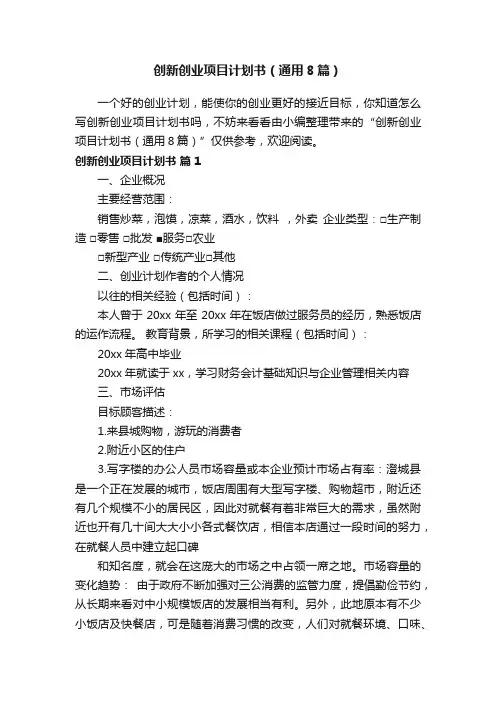 创新创业项目计划书（通用8篇）

一个好的创业计划，能使你的创业更好的接近目标，你知道怎么写创新创业项目计划书吗，不妨来看看由小编整理带来的“创新创业项目计划书（通用8篇）”仅供参考，欢迎阅读。

创新创业项目计划书 篇1

一、企业概况

主要经营范围：

销售炒菜，泡馍，凉菜，酒水，饮料 ，外卖 企业类型：□生产制造 □零售 □批发 ■服务□农业

□新型产业 □传统产业□其他

二、创业计划作者的个人情况

以往的相关经验（包括时间）：

本人曾于 20xx 年至 20xx 年在饭店做过服务员的经历，熟悉饭店的运作流程。 教育背景，所学习的相关课程（包括时间）：

20xx 年高中毕业

20xx 年就读于 xx，学习财务会计基础知识与企业管理相关内容

三、市场评估

目标顾客描述：

1.来县城购物，游玩的消费者

2.附近小区的住户

3.写字楼的办公人员市场容量或本企业预计市场占有率：澄城县是一个正在发展的城市，饭店周围有大型写字楼、购物超市，附近还有几个规模不小的居民区，因此对就餐有着非常巨大的需求，虽然附近也开有几十间大大小小各式餐饮店，相信本店通过一段时间的努力，在就餐人员中建立起口碑

和知名度，就会在这庞大的市场之中占领一席之地。市场容量的变化趋势： 由于政府不断加强对三公消费的监管力度，提倡勤俭节约，从长期来看对中小规模饭店的发展相当有利。另外，此地原本有不少小饭店及快餐店，可是随着消费习惯的改变，人们对就餐环境、口味、